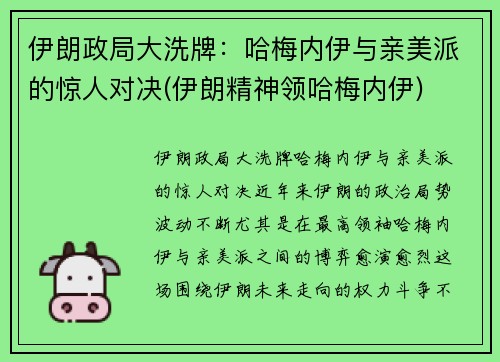 伊朗政局大洗牌：哈梅内伊与亲美派的惊人对决(伊朗精神领哈梅内伊)

伊朗政局大洗牌哈梅内伊与亲美派的惊人对决近年来伊朗的政治局势波动不断尤其是在最高领袖哈梅内伊与亲美派之间的博弈愈演愈烈这场围绕伊朗未来走向的权力斗争不